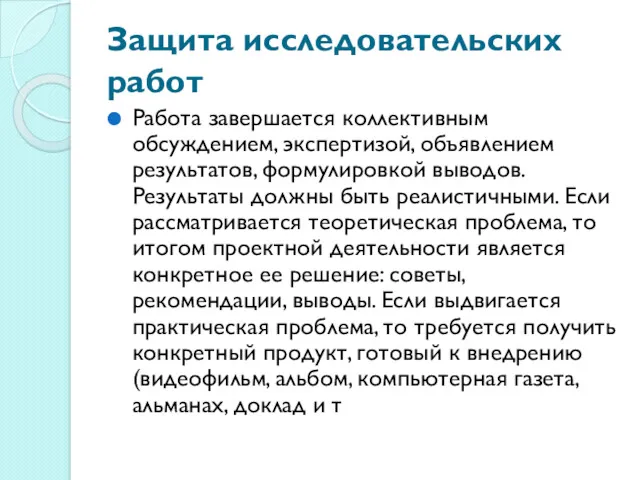 Защита исследовательских работ

Работа завершается коллективным обсуждением, экспертизой, объявлением результатов, формулировкой выводов. Результаты должны быть реалистичными. Если рассматривается теоретическая проблема, то итогом проектной деятельности является конкретное ее решение: советы, рекомендации, выводы. Если выдвигается практическая проблема, то требуется получить конкретный продукт, готовый к внедрению (видеофильм, альбом, компьютерная газета, альманах, доклад и т